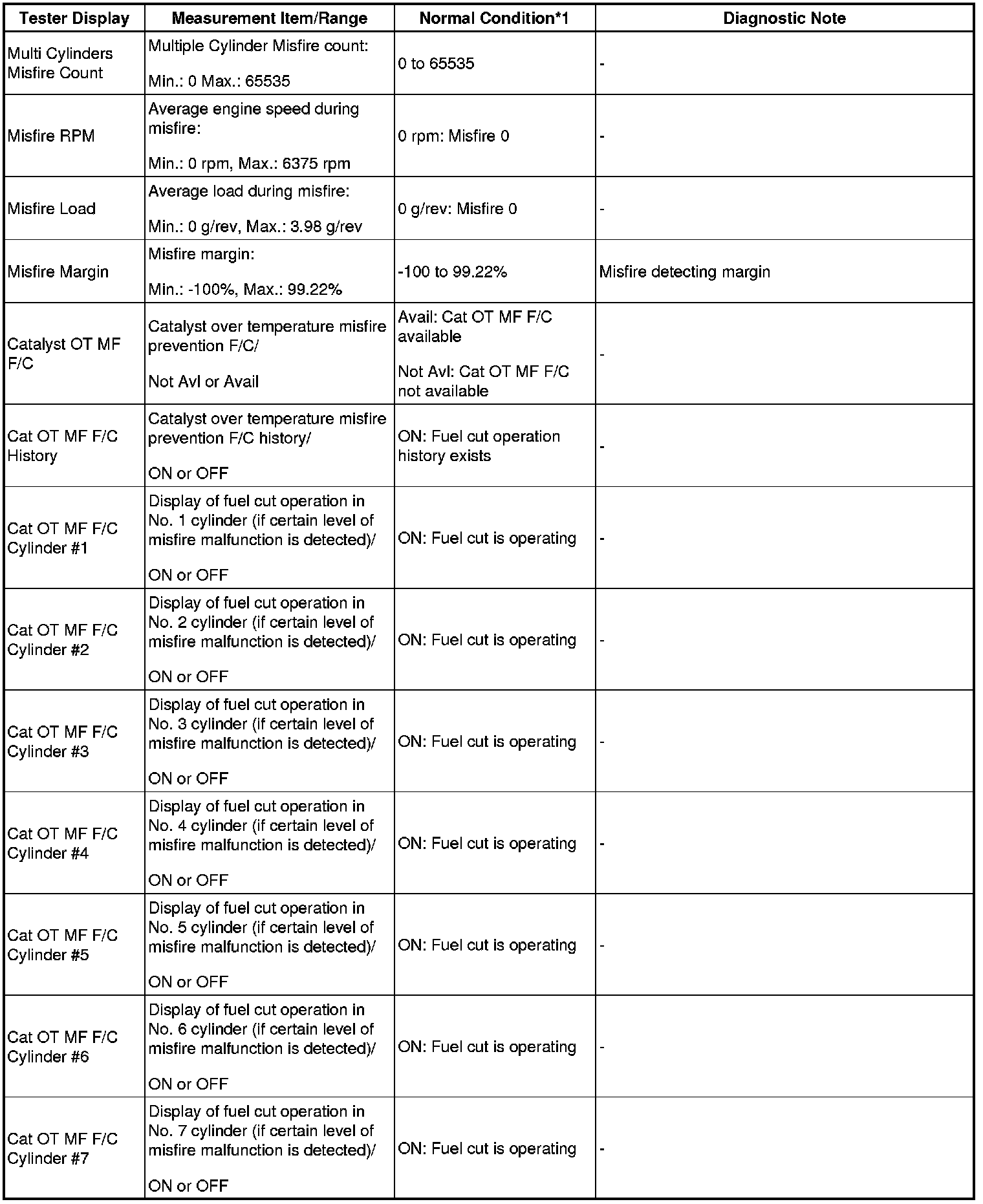 | Tester Display | Measurement Item/Range | Normal Condition*1 | Diagnostic Note |
|---|---|---|---|
| Multi Cylinders Misfire Count | Multiple Cylinder Misfire count: Min.: 0 Max.: 65535 | 0 to 65535 | - |
| Misfire RPM | Average engine speed during misfire: Min.: 0 rpm, Max.: 6375 rpm | 0 rpm: Misfire 0 | - |
| Misfire Load | Average load during misfire: Min.: 0 g/rev, Max.: 3.98 g/rev | 0 g/rev: Misfire 0 | - |
| Misfire Margin | Misfire margin: Min.: -100%, Max.: 99.22% | -100 to 99.22% | Misfire detecting margin |
| Catalyst OT MF F/C | Catalyst over temperature misfire prevention F/C/ Not Avl or Avail | Avail: Cat OT MF F/C available Not Avl: Cat OT MF F/C not available | - |
| Cat OT MF F/C History | Catalyst over temperature misfire prevention F/C history/ ON or OFF | ON: Fuel cut operation history exists | - |
| Cat OT MF F/C Cylinder #1 | Display of fuel cut operation in No. 1 cylinder (if certain level of misfire malfunction is detected)/ ON or OFF | ON: Fuel cut is operating | - |
| Cat OT MF F/C Cylinder #2 | Display of fuel cut operation in No. 2 cylinder (if certain level of misfire malfunction is detected)/ ON or OFF | ON: Fuel cut is operating | - |
| Cat OT MF F/C Cylinder #3 | Display of fuel cut operation in No. 3 cylinder (if certain level of misfire malfunction is detected)/ ON or OFF | ON: Fuel cut is operating | - |
| Cat OT MF F/C Cylinder #4 | Display of fuel cut operation in No. 4 cylinder (if certain level of misfire malfunction is detected)/ ON or OFF | ON: Fuel cut is operating | - |
| Cat OT MF F/C Cylinder #5 | Display of fuel cut operation in No. 5 cylinder (if certain level of misfire malfunction is detected)/ ON or OFF | ON: Fuel cut is operating | - |
| Cat OT MF F/C Cylinder #6 | Display of fuel cut operation in No. 6 cylinder (if certain level of misfire malfunction is detected)/ ON or OFF | ON: Fuel cut is operating | - |
| Cat OT MF F/C Cylinder #7 | Display of fuel cut operation in No. 7 cylinder (if certain level of misfire malfunction is detected)/ ON or OFF | ON: Fuel cut is operating | - |